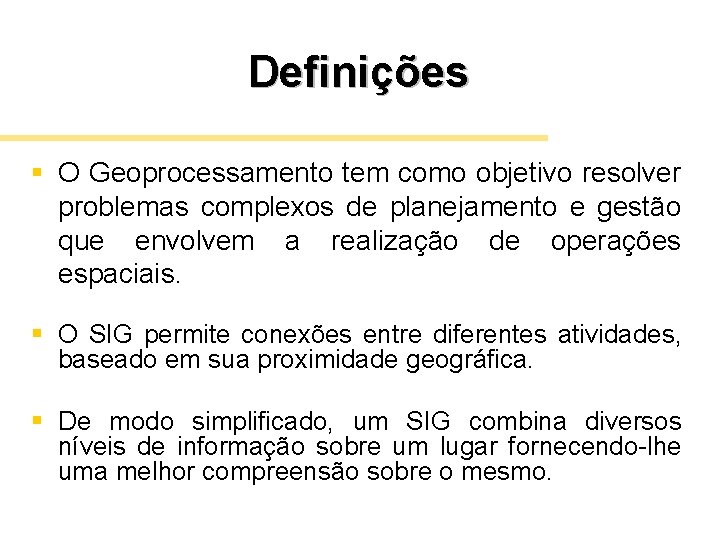 Definições

▪ O Geoprocessamento tem como objetivo resolver problemas complexos de planejamento e gestão que envolvem a realização de operações espaciais.

▪ O SIG permite conexões entre diferentes atividades, baseado em sua proximidade geográfica.

▪ De modo simplificado, um SIG combina diversos níveis de informação sobre um lugar fornecendo-lhe uma melhor compreensão sobre o mesmo.